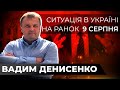 СИТУАЦІЯ В УКРАЇНІ НА РАНОК 9 СЕРПНЯ

ВАДИМ ДЕНИСЕНКО